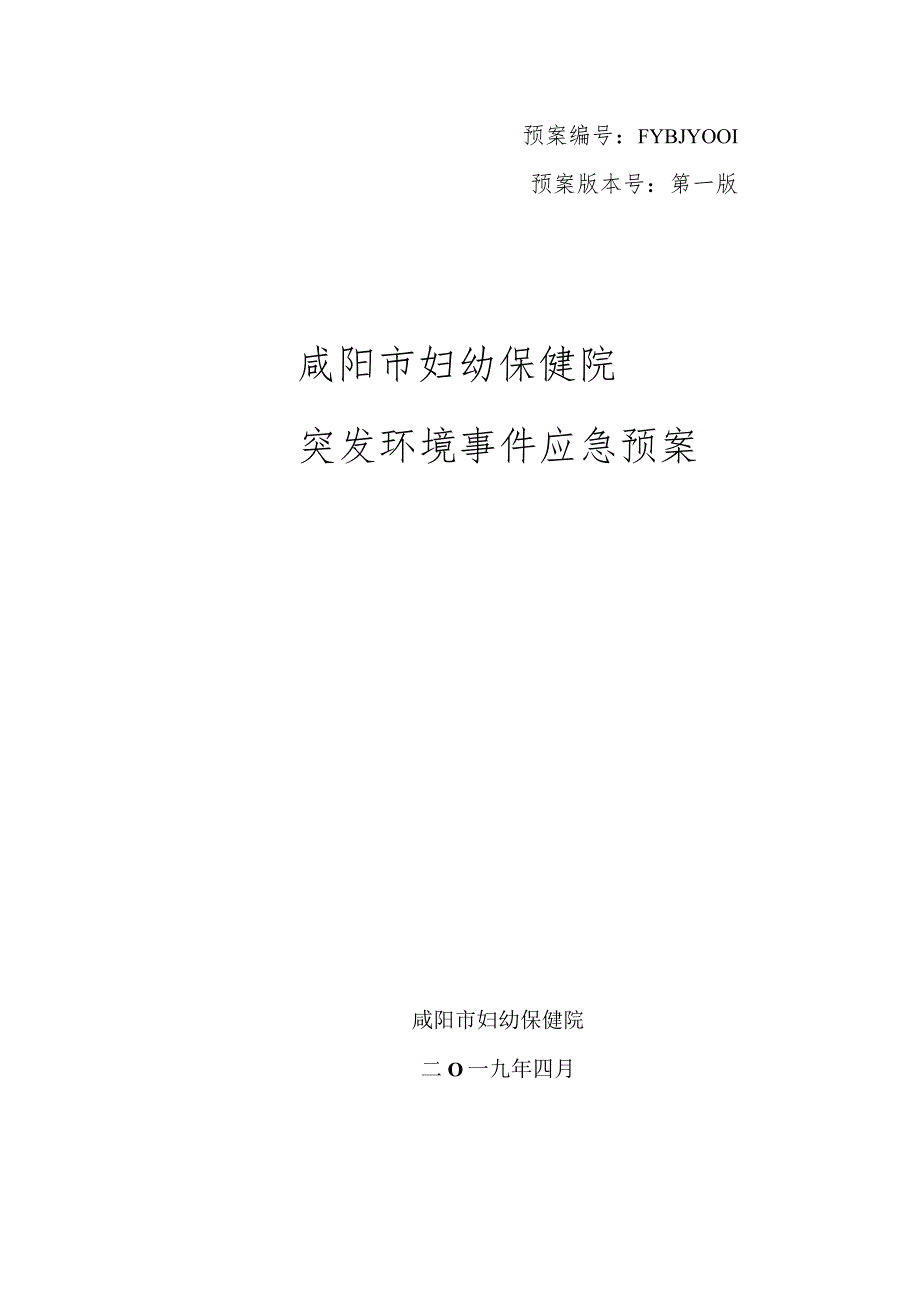 预案编号：FYBJYOOI

预案版本号：第一版

咸阳市妇幼保健院

突发环境事件应急预案

咸阳市妇幼保健院

二O一九年四月